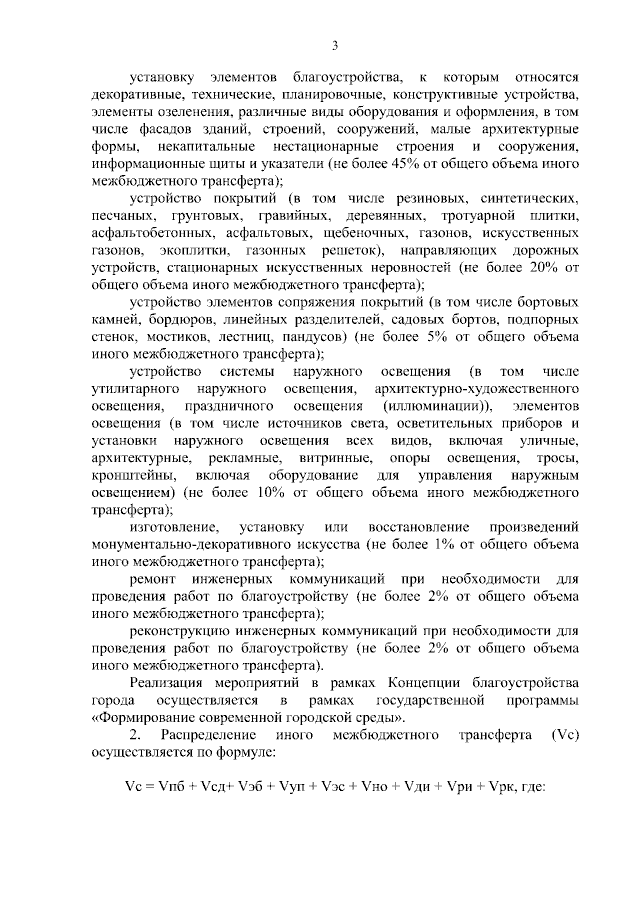 3

установку элементов благоустройства, к которым относятся декоративные, технические, планировочные, конструктивные устройства, элементы озеленения, различные виды оборудования и оформления, в том числе фасадов зданий, строений, сооружений, малые архитектурные формы, некапитальные нестационарные строения и сооружения, информационные щиты и указатели (не более 45% от общего объема иного межбюджетного трансферта);

устройство покрытий (в том числе резиновых, синтетических, песчаных, грунтовых, гравийных, деревянных, тротуарной плитки, асфальтобетонных, асфальтовых, щебеночных, газонов, искусственных газонов, экоплитки, газонных решеток), направляющих дорожных устройств, стационарных искусственных неровностей (не более 20% от общего объема иного межбюджетного трансферта);

устройство элементов сопряжения покрытий (в том числе бортовых камней, бордюров, линейных разделителей, садовых бортов, подпорных стенок, мостиков, лестниц, пандусов) (не более 5% от общего объема иного межбюджетного трансферта);

устройство системы наружного освещения (в том числе утилитарного наружного освещения, архитектурно-художественного освещения, праздничного освещения (иллюминации)), элементов освещения (в том числе источников света, осветительных приборов и установки наружного освещения всех видов, включая уличные, архитектурные, рекламные, витринные, опоры освещения, тросы, кронштейны, включая оборудование для управления наружным освещением) (не более 10% от общего объема иного межбюджетного трансферта);

изготовление, установку или восстановление произведений монументально-декоративного искусства (не более 1% от общего объема иного межбюджетного трансферта);

ремонт инженерных коммуникаций при необходимости для проведения работ по благоустройству (не более 2% от общего объема иного межбюджетного трансферта);

реконструкцию инженерных коммуникаций при необходимости для проведения работ по благоустройству (не более 2% от общего объема иного межбюджетного трансферта).

Реализация мероприятий в рамках Концепции благоустройства города осуществляется в рамках государственной программы «Формирование современной городской среды».

2. Распределение иного межбюджетного трансферта (Vc) осуществляется по формуле:

Vc = Vпб + Vсд+ Vэб + Vуп + Vэс + Vно + Vди + Vри + Vрк, где: